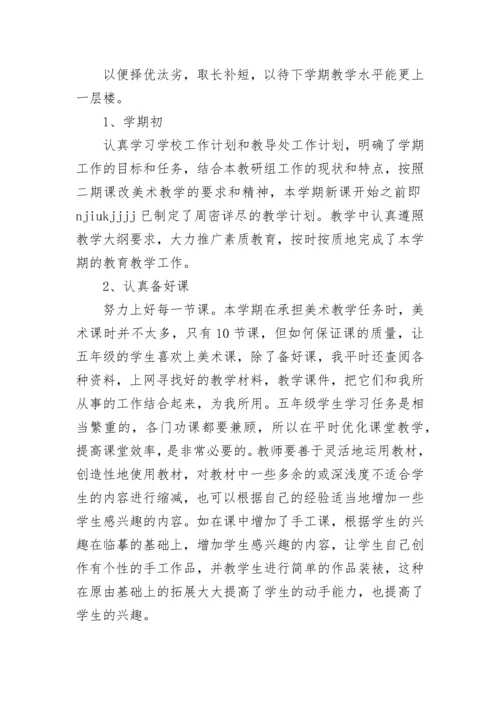 以便择优汰劣，取长补短，以待下学期教学水平能更上一层楼。

1、学期初

认真学习学校工作计划和教导处工作计划，明确了学期工作的目标和任务，结合本教研组工作的现状和特点，按照二期课改美术教学的要求和精神，本学期新课开始之前即njiukjjjj已制定了周密详尽的教学计划。教学中认真遵照教学大纲要求，大力推广素质教育，按时按质地完成了本学期的教育教学工作。

2、认真备好课

努力上好每一节课。本学期在承担美术教学任务时，美术课时并不太多，只有10节课，但如何保证课的质量，让五年级的学生喜欢上美术课，除了备好课，我平时还查阅各种资料，上网寻找好的教学材料，教学课件，把它们和我所从事的工作结合起来，为我所用。五年级学生学习任务是相当繁重的，各门功课都要兼顾，所以在平时优化课堂教学，提高课堂效率，是非常必要的。教师要善于灵活地运用教材，创造性地使用教材，对教材中一些多余的或深浅度不适合学生的内容进行缩减，也可以根据自己的经验适当地增加一些学生感兴趣的内容。如在课中增加了手工课，根据学生的兴趣在临摹的基础上，增加学生感兴趣的内容，让学生自己创作有个性的手工作品，并教学生进行简单的作品装裱，这种在原由基础上的拓展大大提高了学生的动手能力，也提高了学生的兴趣。